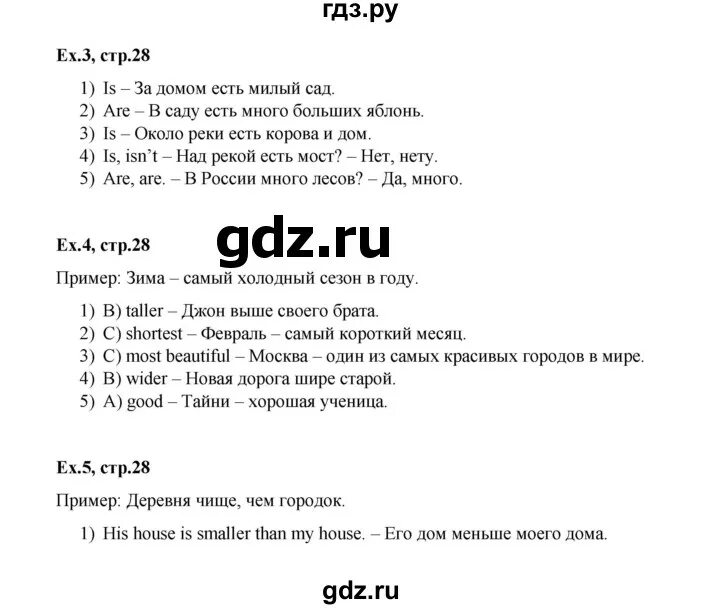 гдз.ру

Ex.3, стр.28

1) Is – За домом есть милый сад.
2) Are – В саду есть много больших яблонь.
3) Is – Около реки есть корова и дом.
4) Is, isn't – Над рекой есть мост? – Нет, нету.
5) Are, are. – В России много лесов? – Да, много.

gdz.ru

Ex.4, стр.28

Пример: Зима – самый холодный сезон в году.

1) B) taller – Джон выше своего брата.
2) C) shortest – Февраль – самый короткий месяц.
3) C) most beautiful – Москва – один из самых красивых городов в мире.
4) B) wider – Новая дорога шире старой.
5) A) good – Тайни – хорошая ученица.

Ex.5, стр.28

Пример: Деревня чище, чем городок.

1) His house is smaller than my house. – Его дом меньше моего дома.

gdz.ru